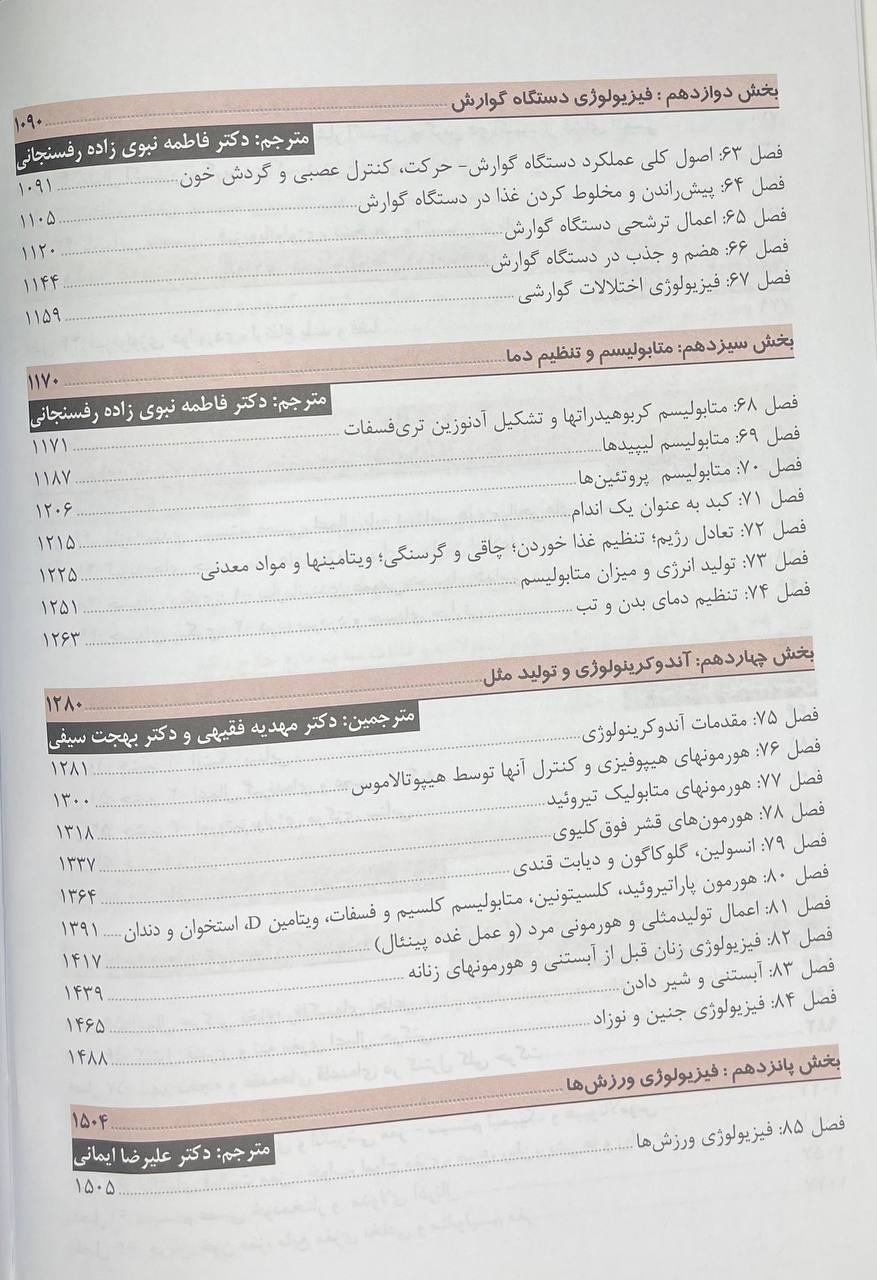 بخش دوازدهم : فیزیولوژی دستگاه گوارش ۱۰۹۰

مترجم: دکتر فاطمه نبوی زاده رفسنجانی

فصل ۶۳: اصول کلی عملکرد دستگاه گوارش- حرکت، کنترل عصبی و گردش خون ۱۰۹۱
فصل ۶۴: پیش‌راندن و مخلوط کردن غذا در دستگاه گوارش ۱۱۰۵
فصل ۶۵: اعمال ترشحی دستگاه گوارش ۱۱۲۰
فصل ۶۶: هضم و جذب در دستگاه گوارش ۱۱۴۴
فصل ۶۷: فیزیولوژی اختلالات گوارشی ۱۱۵۹

بخش سیزدهم: متابولیسم و تنظیم دما ۱۱۷۰

مترجم: دکتر فاطمه نبوی زاده رفسنجانی

فصل ۶۸: متابولیسم کربوهیدراتها و تشکیل آدنوزین تری‌فسفات ۱۱۷۱
فصل ۶۹: متابولیسم لیپیدها ۱۱۸۷
فصل ۷۰: متابولیسم پروتئین‌ها ۱۲۰۶
فصل ۷۱: کبد به عنوان یک اندام ۱۲۱۵
فصل ۷۲: تعادل رژیم؛ تنظیم غذا خوردن؛ چاقی و گرسنگی؛ ویتامینها و مواد معدنی ۱۲۲۵
فصل ۷۳: تولید انرژی و میزان متابولیسم ۱۲۵۱
فصل ۷۴: تنظیم دمای بدن و تب ۱۲۶۳

بخش چهاردهم: آندوکرینولوژی و تولید مثل ۱۲۸۰

مترجمین: دکتر مهدیه فقیهی و دکتر بهجت سیفی

فصل ۷۵: مقدمات آندوکرینولوژی ۱۲۸۱
فصل ۷۶: هورمونهای هیپوفیزی و کنترل آنها توسط هیپوتالاموس ۱۳۰۰
فصل ۷۷: هورمونهای متابولیک تیروئید ۱۳۱۸
فصل ۷۸: هورمون‌های قشر فوق کلیوی ۱۳۳۷
فصل ۷۹: انسولین، گلوکاگون و دیابت قندی ۱۳۶۴
فصل ۸۰: هورمون پاراتیروئید، کلسیتونین، متابولیسم کلسیم و فسفات، ویتامین D، استخوان و دندان ۱۳۹۱
فصل ۸۱: اعمال تولیدمثلی و هورمونی مرد (و عمل غده پینئال) ۱۴۱۷
فصل ۸۲: فیزیولوژی زنان قبل از آبستنی و هورمونهای زنانه ۱۴۳۹
فصل ۸۳: آبستنی و شیر دادن ۱۴۶۵
فصل ۸۴: فیزیولوژی جنین و نوزاد ۱۴۸۸

بخش پانزدهم : فیزیولوژی ورزش‌ها ۱۵۰۴

مترجم: دکتر علیرضا ایمانی

فصل ۸۵: فیزیولوژی ورزش‌ها ۱۵۰۵